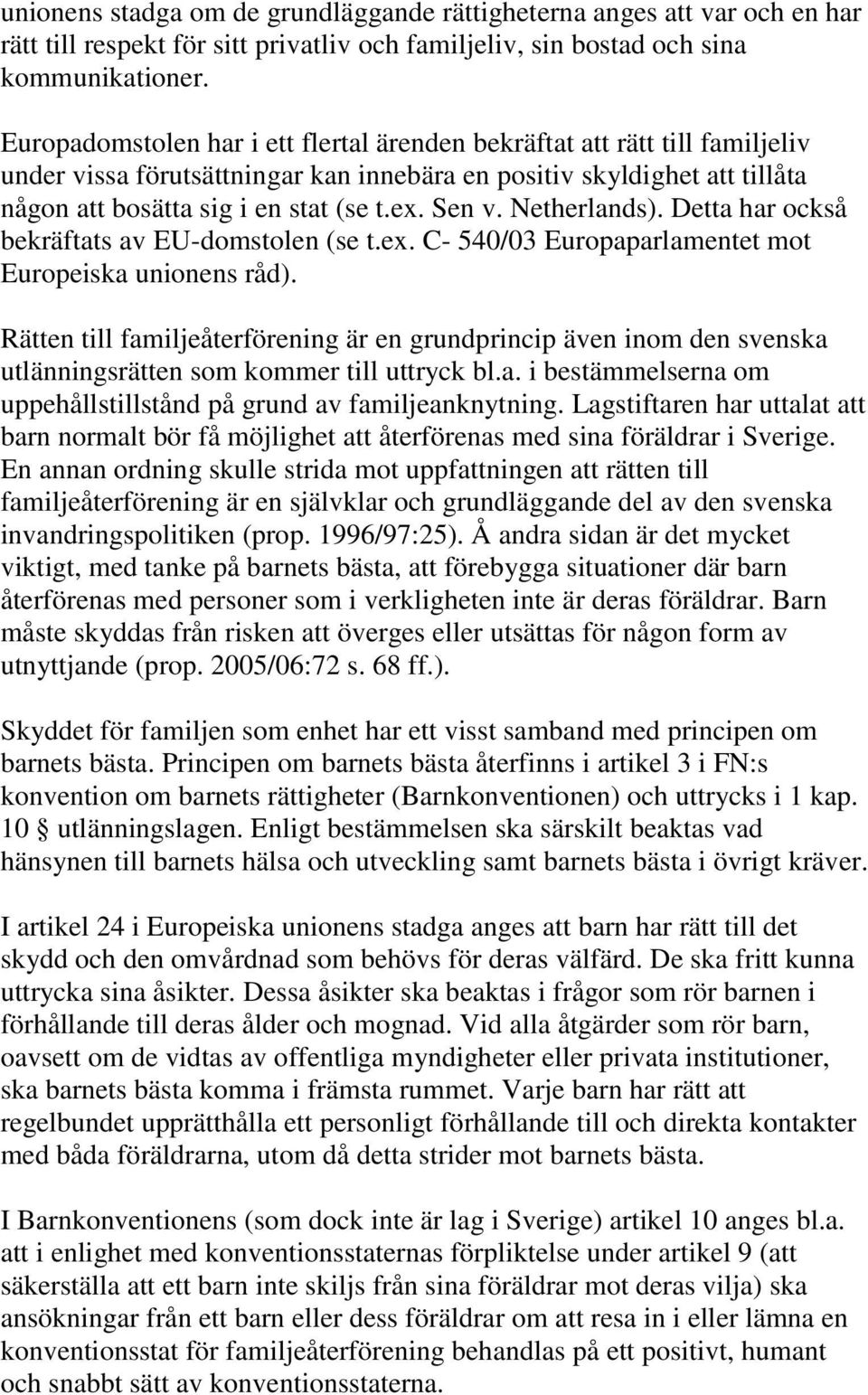 unionens stadga om de grundläggande rättigheterna anges att var och en har rätt till respekt för sitt privatliv och familjeliv, sin bostad och sina kommunikationer.

Europadomstolen har i ett flertal ärenden bekräftat att rätt till familjeliv under vissa förutsättningar kan innebära en positiv skyldighet att tillåta någon att bosätta sig i en stat (se t.ex. Sen v. Netherlands). Detta har också bekräftats av EU-domstolen (se t.ex. C- 540/03 Europaparlamentet mot Europeiska unionens råd).

Rätten till familjeåterförening är en grundprincip även inom den svenska utlänningsrätten som kommer till uttryck bl.a. i bestämmelserna om uppehållstillstånd på grund av familjeanknytning. Lagstiftaren har uttalat att barn normalt bör få möjlighet att återförenas med sina föräldrar i Sverige. En annan ordning skulle strida mot uppfattningen att rätten till familjeåterförening är en självklar och grundläggande del av den svenska invandringspolitiken (prop. 1996/97:25). Å andra sidan är det mycket viktigt, med tanke på barnets bästa, att förebygga situationer där barn återförenas med personer som i verkligheten inte är deras föräldrar. Barn måste skyddas från risken att överges eller utsättas för någon form av utnyttjande (prop. 2005/06:72 s. 68 ff.).

Skyddet för familjen som enhet har ett visst samband med principen om barnets bästa. Principen om barnets bästa återfinns i artikel 3 i FN:s konvention om barnets rättigheter (Barnkonventionen) och uttrycks i 1 kap. 10 § utlänningslagen. Enligt bestämmelsen ska särskilt beaktas vad hänsynen till barnets hälsa och utveckling samt barnets bästa i övrigt kräver.

I artikel 24 i Europeiska unionens stadga anges att barn har rätt till det skydd och den omvårdnad som behövs för deras välfärd. De ska fritt kunna uttrycka sina åsikter. Dessa åsikter ska beaktas i frågor som rör barnen i förhållande till deras ålder och mognad. Vid alla åtgärder som rör barn, oavsett om de vidtas av offentliga myndigheter eller privata institutioner, ska barnets bästa komma i främsta rummet. Varje barn har rätt att regelbundet upprätthålla ett personligt förhållande till och direkta kontakter med båda föräldrarna, utom då detta strider mot barnets bästa.

I Barnkonventionens (som dock inte är lag i Sverige) artikel 10 anges bl.a. att i enlighet med konventionsstaternas förpliktelse under artikel 9 (att säkerställa att ett barn inte skiljs från sina föräldrar mot deras vilja) ska ansökningar från ett barn eller dess föräldrar om att resa in i eller lämna en konventionsstat för familjeåterförening behandlas på ett positivt, humant och snabbt sätt av konventionsstaterna.